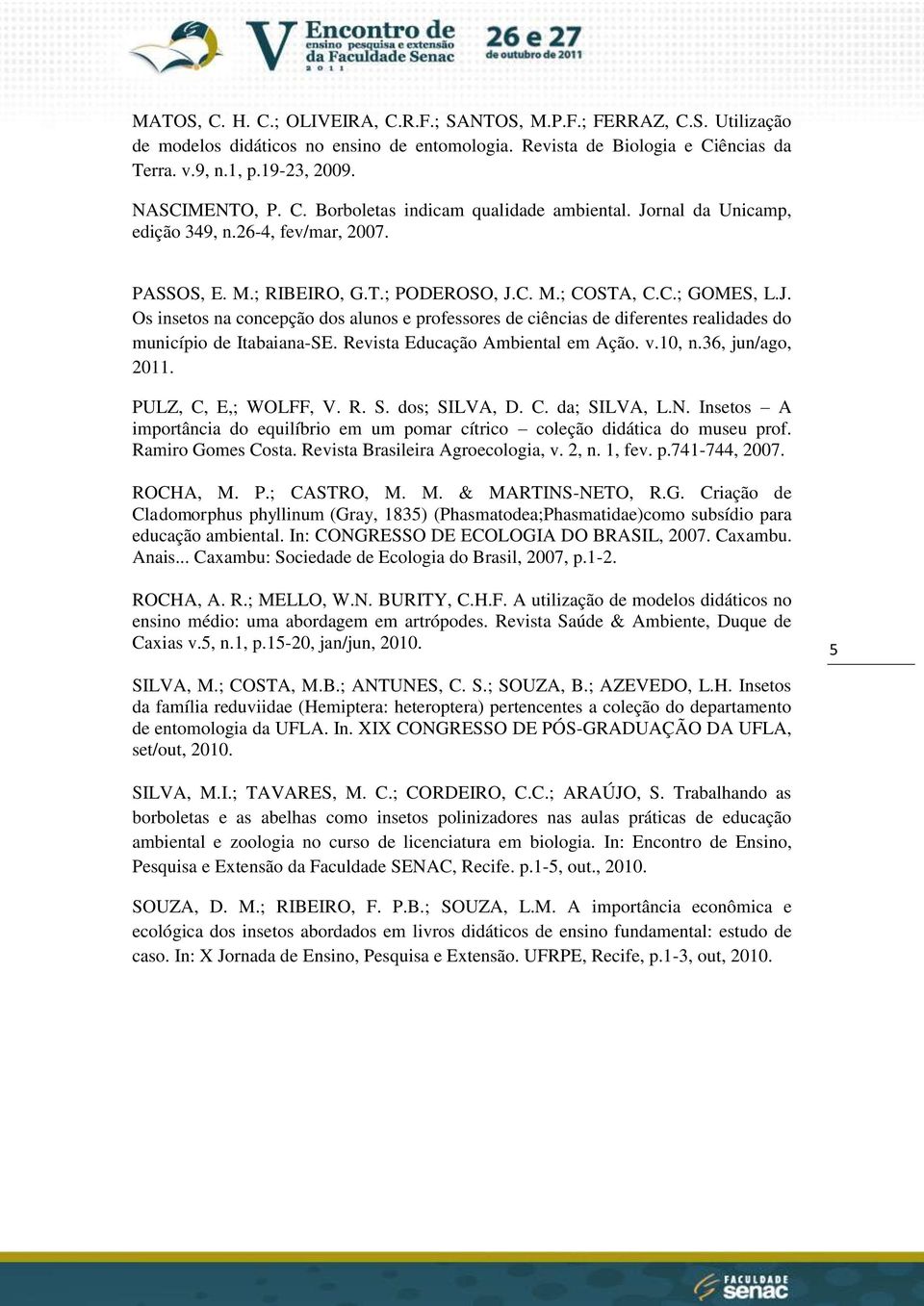 V Encontro de ensino pesquisa e extensão da Faculdade Senac 2011

26 e 27 de outubro de 2011

MATOS, C. H. C.; OLIVEIRA, C.R.F.; SANTOS, M.P.F.; FERRAZ, C.S. Utilização de modelos didáticos no ensino de entomologia. Revista de Biologia e Ciências da Terra. v.9, n.1, p.19-23, 2009.

NASCIMENTO, P. C. Borboletas indicam qualidade ambiental. Jornal da Unicamp, edição 349, n.26-4, fev/mar, 2007.

PASSOS, E. M.; RIBEIRO, G.T.; PODEROSO, J.C. M.; COSTA, C.C.; GOMES, L.J. Os insetos na concepção dos alunos e professores de ciências de diferentes realidades do município de Itabaiana-SE. Revista Educação Ambiental em Ação. v.10, n.36, jun/ago, 2011.

PULZ, C, E,; WOLFF, V. R. S. dos; SILVA, D. C. da; SILVA, L.N. Insetos – A importância do equilíbrio em um pomar cítrico – coleção didática do museu prof. Ramiro Gomes Costa. Revista Brasileira Agroecologia, v. 2, n. 1, fev. p.741-744, 2007.

ROCHA, M. P.; CASTRO, M. M. & MARTINS-NETO, R.G. Criação de Cladomorphus phyllinum (Gray, 1835) (Phasmatodea;Phasmatidae)como subsídio para educação ambiental. In: CONGRESSO DE ECOLOGIA DO BRASIL, 2007. Caxambu. Anais... Caxambu: Sociedade de Ecologia do Brasil, 2007, p.1-2.

ROCHA, A. R.; MELLO, W.N. BURITY, C.H.F. A utilização de modelos didáticos no ensino médio: uma abordagem em artrópodes. Revista Saúde & Ambiente, Duque de Caxias v.5, n.1, p.15-20, jan/jun, 2010.

5

SILVA, M.; COSTA, M.B.; ANTUNES, C. S.; SOUZA, B.; AZEVEDO, L.H. Insetos da família reduviidae (Hemiptera: heteroptera) pertencentes a coleção do departamento de entomologia da UFLA. In. XIX CONGRESSO DE PÓS-GRADUAÇÃO DA UFLA, set/out, 2010.

SILVA, M.I.; TAVARES, M. C.; CORDEIRO, C.C.; ARAÚJO, S. Trabalhando as borboletas e as abelhas como insetos polinizadores nas aulas práticas de educação ambiental e zoologia no curso de licenciatura em biologia. In: Encontro de Ensino, Pesquisa e Extensão da Faculdade SENAC, Recife. p.1-5, out., 2010.

SOUZA, D. M.; RIBEIRO, F. P.B.; SOUZA, L.M. A importância econômica e ecológica dos insetos abordados em livros didáticos de ensino fundamental: estudo de caso. In: X Jornada de Ensino, Pesquisa e Extensão. UFRPE, Recife, p.1-3, out, 2010.

FACULDADE senac